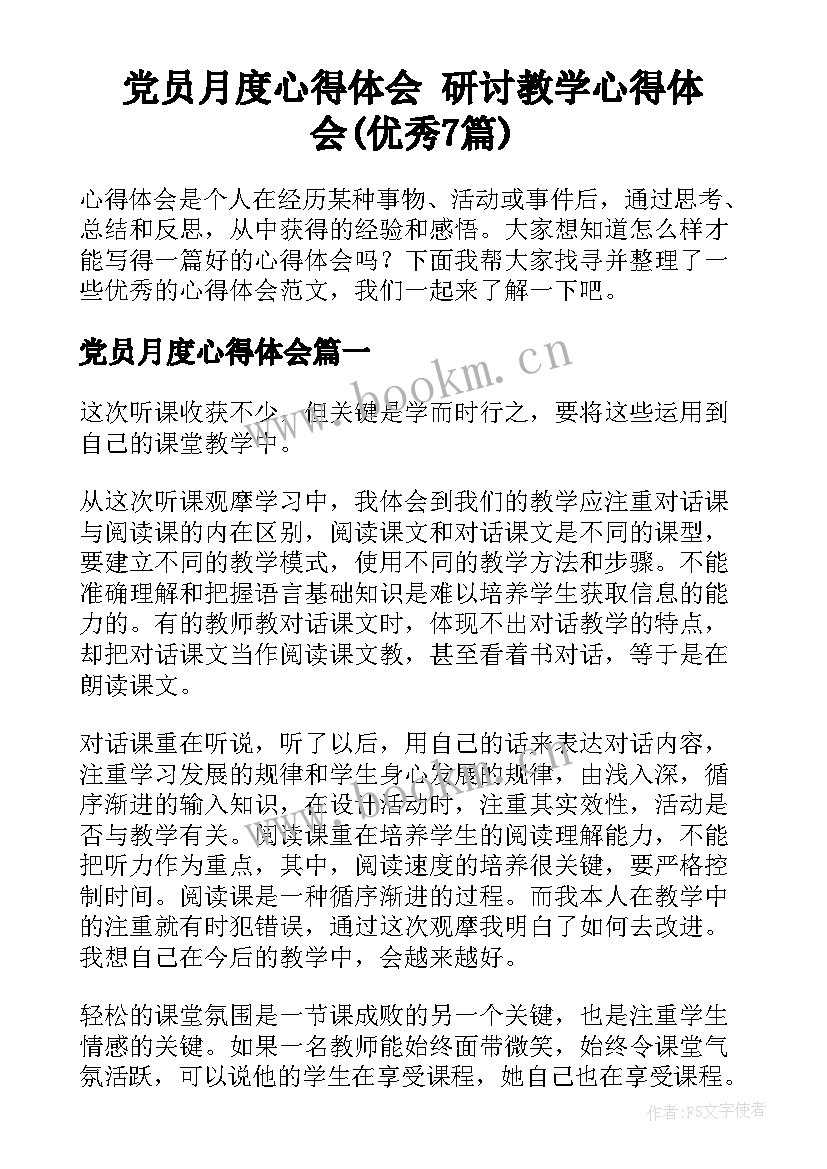 党员月度心得体会 研讨教学心得体会(优秀7篇)

心得体会是个人在经历某种事物、活动或事件后，通过思考、总结和反思，从中获得的经验和感悟。大家想知道怎么样才能写得一篇好的心得体会吗？下面我帮大家找寻并整理了一些优秀的心得体会范文，我们一起来了解一下吧。

党员月度心得体会篇一

www.bookm.cn

这次听课收获不少，但关键是学而时行之，要将这些运用到自己的课堂教学中。

从这次听课观摩学习中，我体会到我们的教学应注重对话课与阅读课的内在区别，阅读课文和对话课文是不同的课型，要建立不同的教学模式，使用不同的教学方法和步骤。不能准确理解和把握语言基础知识是难以培养学生获取信息的能力的。有的教师教对话课文时，体现不出对话教学的特点，却把对话课文当作阅读课文教，甚至看着书对话，等于是在朗读课文。

对话课重在听说，听了以后，用自己的话来表达对话内容，注重学习发展的规律和学生身心发展的规律，由浅入深，循序渐进的输入知识，在设计活动时，注重其实效性，活动是否与教学有关。阅读课重在培养学生的阅读理解能力，不能把听力作为重点，其中，阅读速度的培养很关键，要严格控制时间。阅读课是一种循序渐进的过程。而我本人在教学中的注重就有时犯错误，通过这次观摩我明白了如何去改进。我想自己在今后的教学中，会越来越好。

轻松的课堂氛围是一节课成败的另一个关键，也是注重学生情感的关键。如果一名教师能始终面带微笑，始终令课堂气氛活跃，可以说他的学生在享受课程，她自己也在享受课程。

作者：FS文字使者